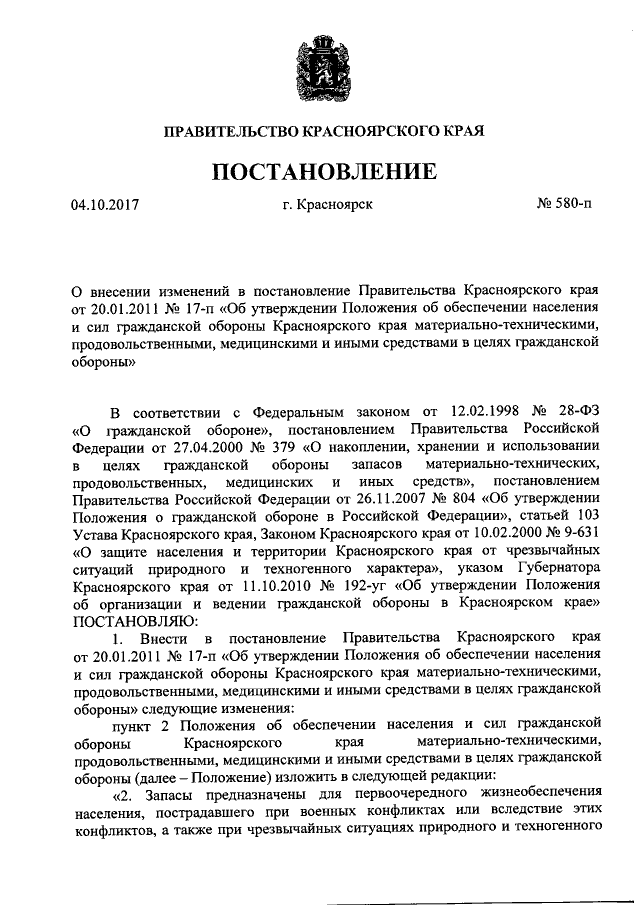 ПРАВИТЕЛЬСТВО КРАСНОЯРСКОГО КРАЯ

ПОСТАНОВЛЕНИЕ

04.10.2017 г. Красноярск № 580-п

О внесении изменений в постановление Правительства Красноярского края от 20.01.2011 № 17-п «Об утверждении Положения об обеспечении населения и сил гражданской обороны Красноярского края материально-техническими, продовольственными, медицинскими и иными средствами в целях гражданской обороны»

В соответствии с Федеральным законом от 12.02.1998 № 28-ФЗ «О гражданской обороне», постановлением Правительства Российской Федерации от 27.04.2000 № 379 «О накоплении, хранении и использовании в целях гражданской обороны запасов материально-технических, продовольственных, медицинских и иных средств», постановлением Правительства Российской Федерации от 26.11.2007 № 804 «Об утверждении Положения о гражданской обороне в Российской Федерации», статьей 103 Устава Красноярского края, Законом Красноярского края от 10.02.2000 № 9-631 «О защите населения и территории Красноярского края от чрезвычайных ситуаций природного и техногенного характера», указом Губернатора Красноярского края от 11.10.2010 № 192-уг «Об утверждении Положения об организации и ведении гражданской обороны в Красноярском крае» ПОСТАНОВЛЯЮ:

1. Внести в постановление Правительства Красноярского края от 20.01.2011 № 17-п «Об утверждении Положения об обеспечении населения и сил гражданской обороны Красноярского края материально-техническими, продовольственными, медицинскими и иными средствами в целях гражданской обороны» следующие изменения:

пункт 2 Положения об обеспечении населения и сил гражданской обороны Красноярского края материально-техническими, продовольственными, медицинскими и иными средствами в целях гражданской обороны (далее – Положение) изложить в следующей редакции:

«2. Запасы предназначены для первоочередного жизнеобеспечения населения, пострадавшего при военных конфликтах или вследствие этих конфликтов, а также при чрезвычайных ситуациях природного и техногенного